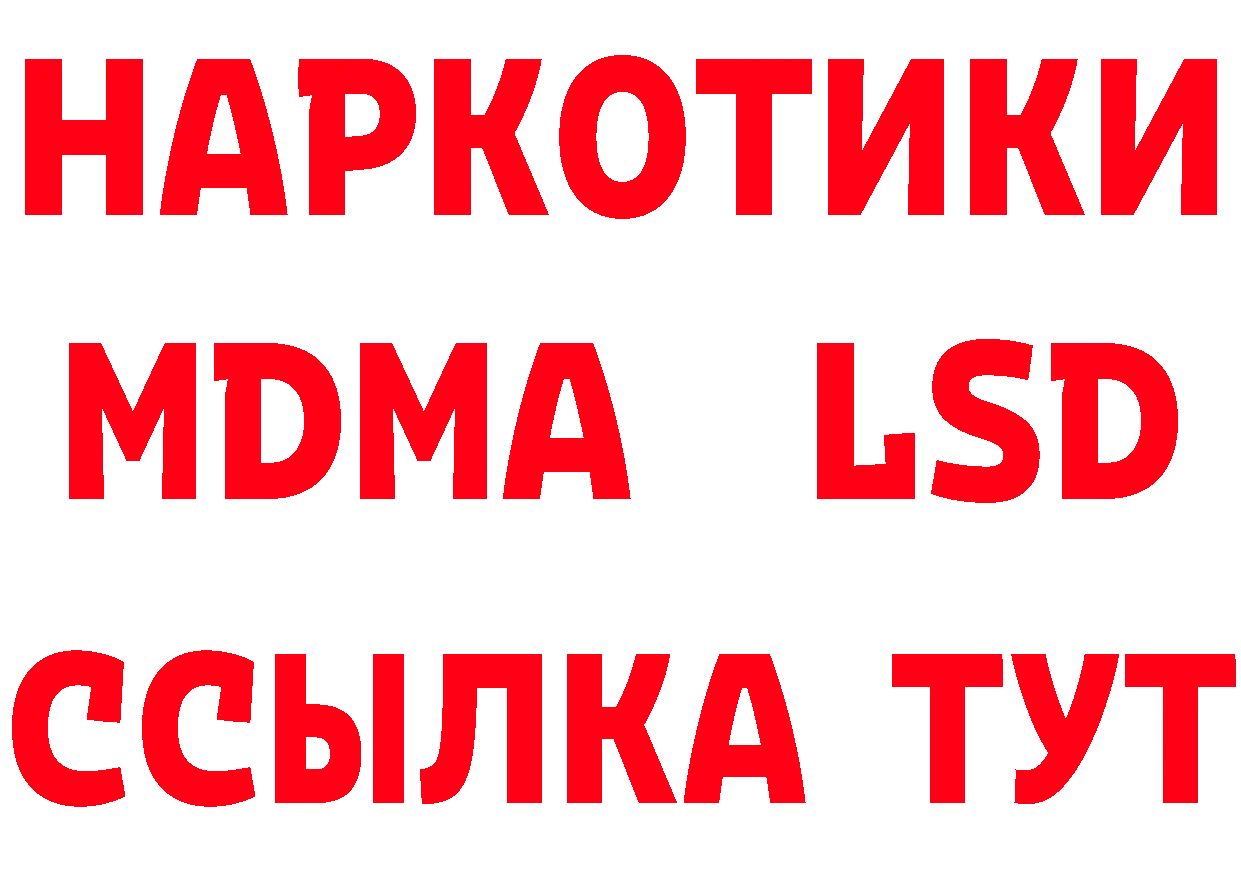 НАРКОТИКИ
MDMA LSD
ССЫЛКА ТУТ